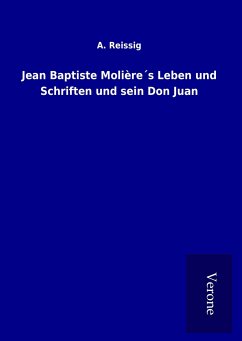 A. Reissig

Jean Baptiste Molière´s Leben und Schriften und sein Don Juan

Verone